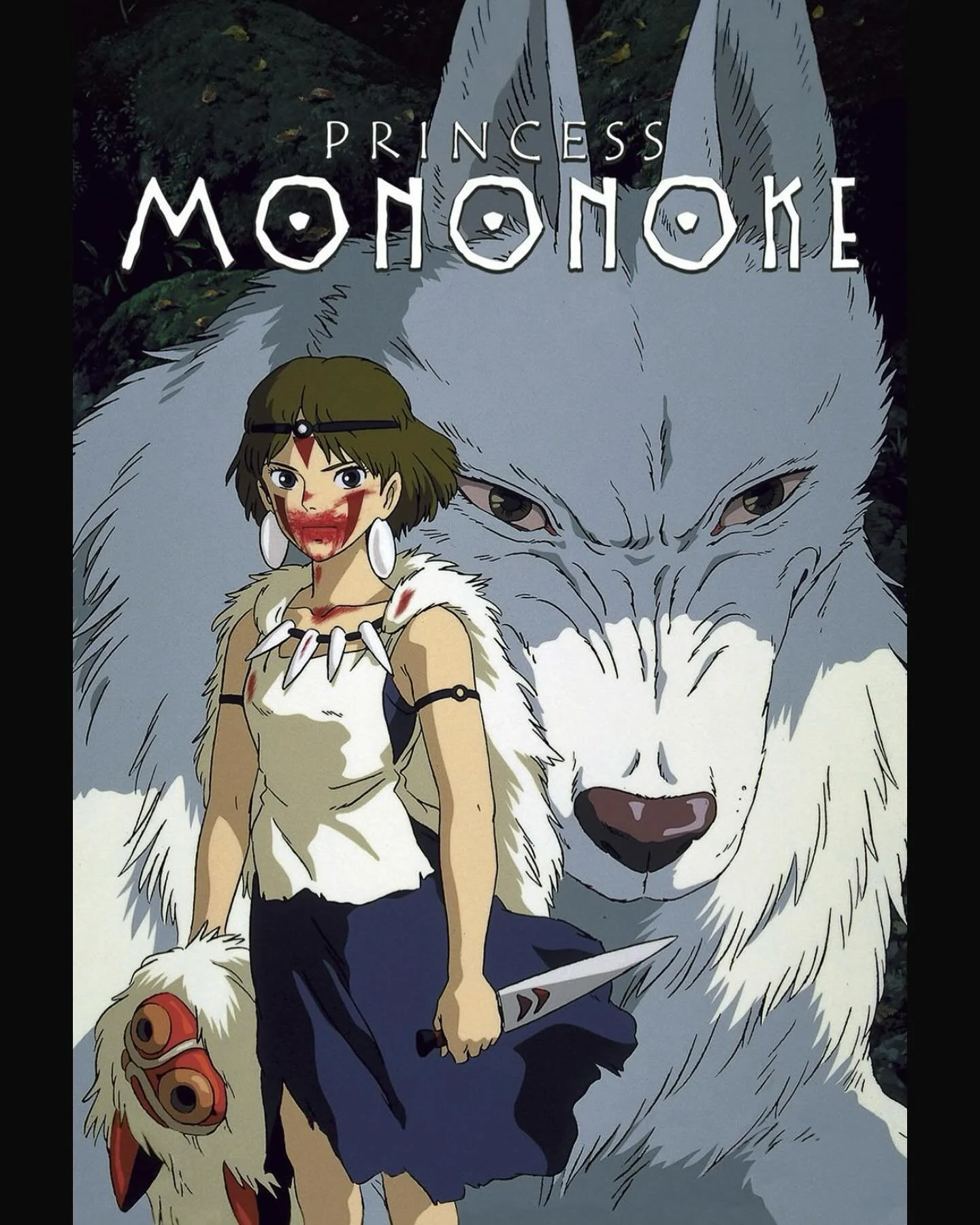 PRINCESS
MONONOKE